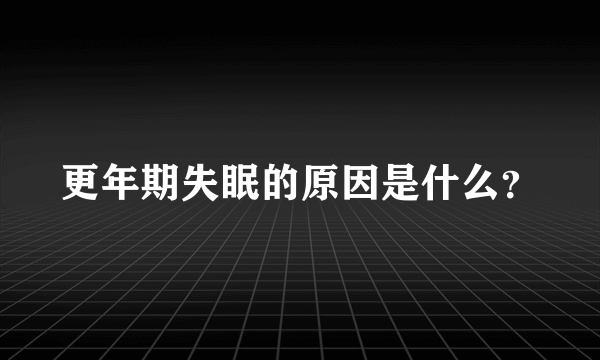 更年期失眠的原因是什么?